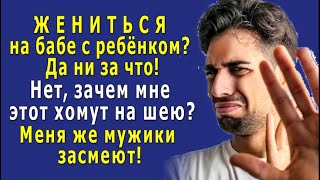 ЖЕНИТЬСЯ
на бабе с ребёнком?
Да ни за что!
Нет, зачем мне
этот хомут на шею?
Меня же мужики
засмеют!